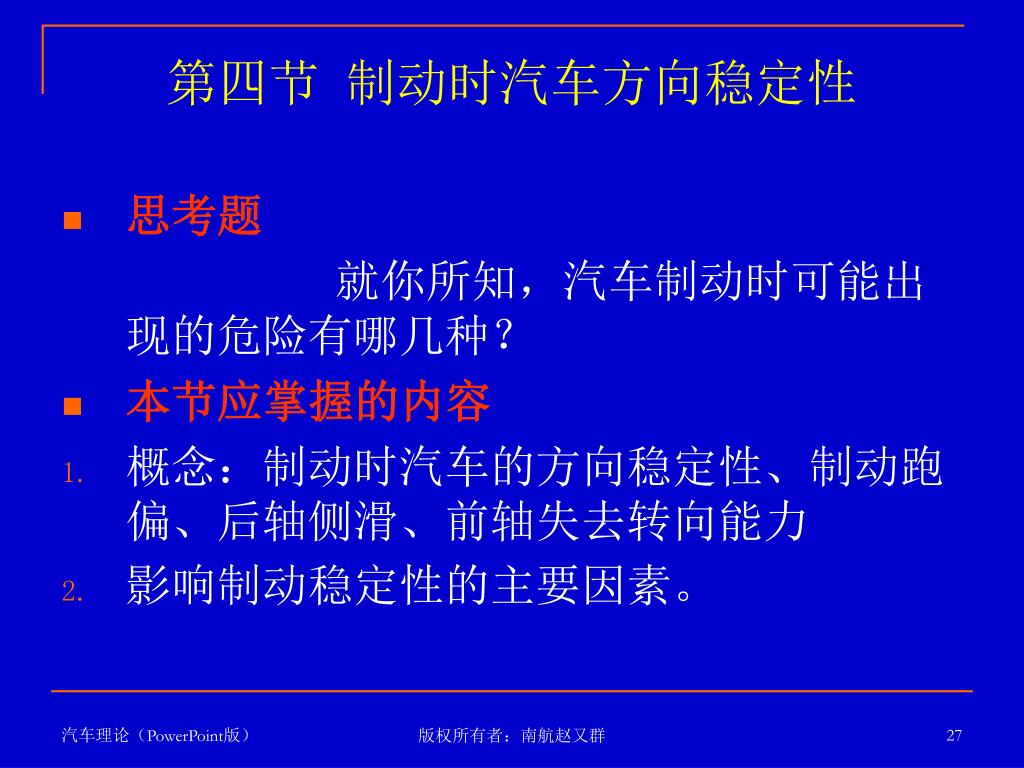 第四节 制动时汽车方向稳定性

■ 思考题

就你所知，汽车制动时可能出现的危险有哪几种？

■ 本节应掌握的内容

1. 概念：制动时汽车的方向稳定性、制动跑偏、后轴侧滑、前轴失去转向能力

2. 影响制动稳定性的主要因素。

汽车理论（PowerPoint版）

版权所有者：南航赵又群

27